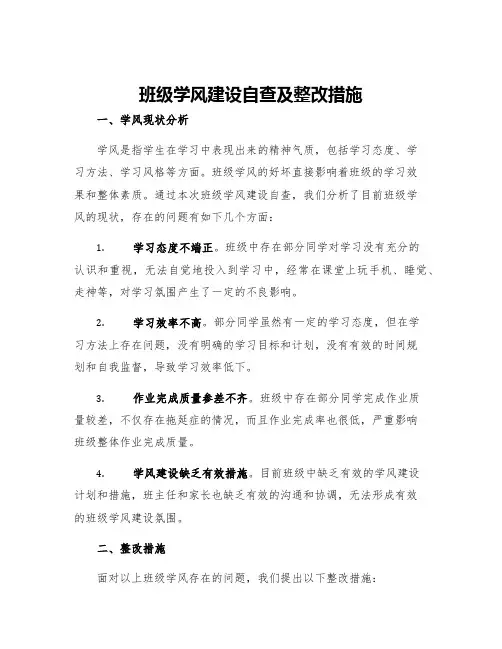 班级学风建设自查及整改措施

一、学风现状分析

学风是指学生在学习中表现出来的精神气质，包括学习态度、学习方法、学习风格等方面。班级学风的好坏直接影响着班级的学习效果和整体素质。通过本次班级学风建设自查，我们分析了目前班级学风的现状，存在的问题有如下几个方面：

1. 学习态度不端正。班级中存在部分同学对学习没有充分的认识和重视，无法自觉地投入到学习中，经常在课堂上玩手机、睡觉、走神等，对学习氛围产生了一定的不良影响。

2. 学习效率不高。部分同学虽然有一定的学习态度，但在学习方法上存在问题，没有明确的学习目标和计划，没有有效的时间规划和自我监督，导致学习效率低下。

3. 作业完成质量参差不齐。班级中存在部分同学完成作业质量较差，不仅存在拖延症的情况，而且作业完成率也很低，严重影响班级整体作业完成质量。

4. 学风建设缺乏有效措施。目前班级中缺乏有效的学风建设计划和措施，班主任和家长也缺乏有效的沟通和协调，无法形成有效的班级学风建设氛围。

二、整改措施

面对以上班级学风存在的问题，我们提出以下整改措施：